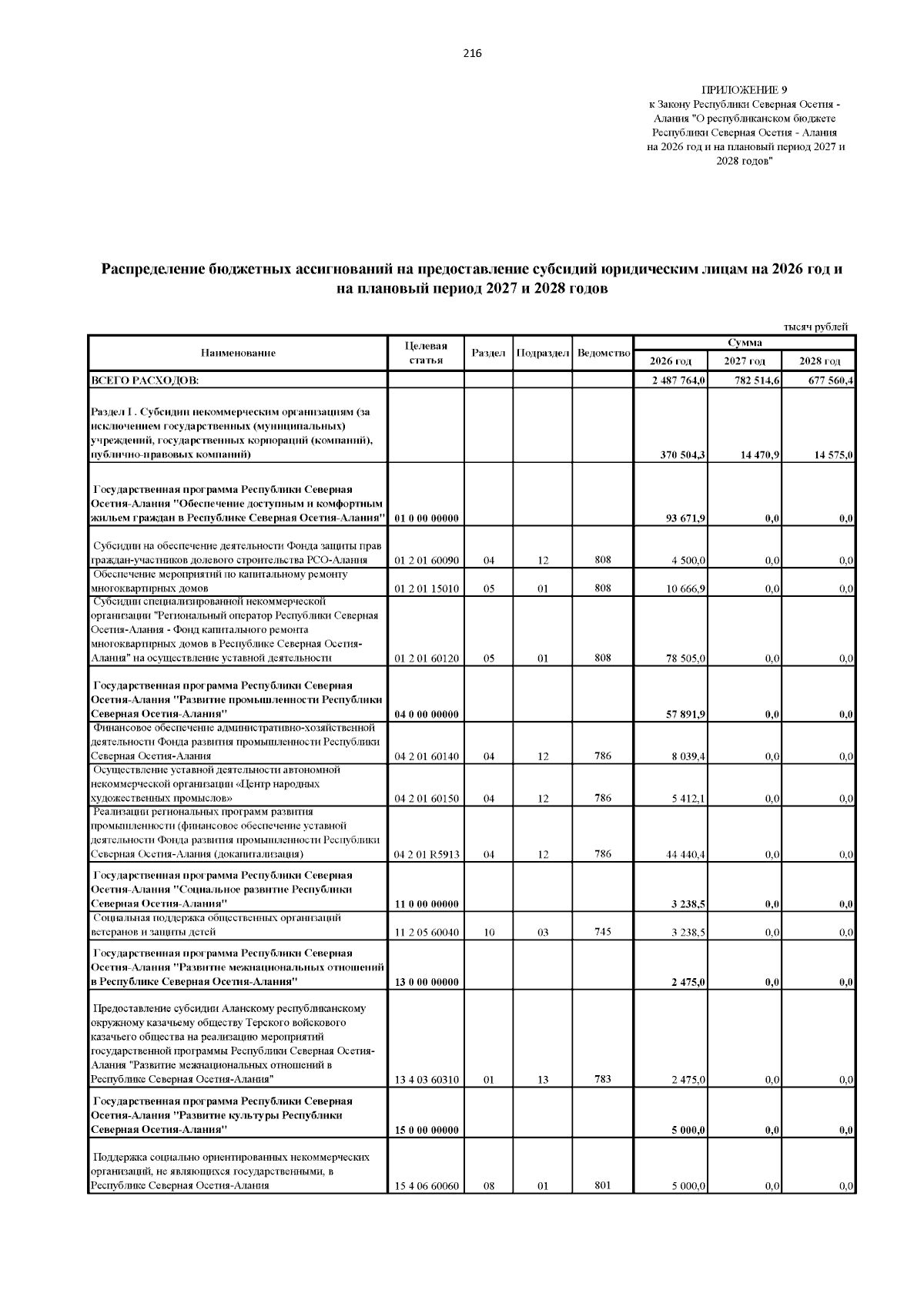 216

ПРИЛОЖЕНИЕ 9
к Закону Республики Северная Осетия - Алания "О республиканском бюджете Республики Северная Осетия - Алания на 2026 год и на плановый период 2027 и 2028 годов"

Распределение бюджетных ассигнований на предоставление субсидий юридическим лицам на 2026 год и на плановый период 2027 и 2028 годов

тысяч рублей

| Наименование | Целевая статья | Раздел | Подраздел | Ведомство | Сумма 2026 год | Сумма 2027 год | Сумма 2028 год |
|---|---|---|---|---|---|---|---|
| ВСЕГО РАСХОДОВ: | | | | | 2 487 764,0 | 782 514,6 | 677 560,4 |
| Раздел I . Субсидии некоммерческим организациям (за исключением государственных (муниципальных) учреждений, государственных корпораций (компаний), публично-правовых компаний) | | | | | 370 504,3 | 14 470,9 | 14 575,0 |
| Государственная программа Республики Северная Осетия-Алания "Обеспечение доступным и комфортным жильем граждан в Республике Северная Осетия-Алания" | 01 0 00 00000 | | | | 93 671,9 | 0,0 | 0,0 |
| Субсидии на обеспечение деятельности Фонда защиты прав граждан-участников долевого строительства РСО-Алания | 01 2 01 60090 | 04 | 12 | 808 | 4 500,0 | 0,0 | 0,0 |
| Обеспечение мероприятий по капитальному ремонту многоквартирных домов | 01 2 01 15010 | 05 | 01 | 808 | 10 666,9 | 0,0 | 0,0 |
| Субсидии специализированной некоммерческой организации "Региональный оператор Республики Северная Осетия-Алания - Фонд капитального ремонта многоквартирных домов в Республике Северная Осетия-Алания" на осуществление уставной деятельности | 01 2 01 60120 | 05 | 01 | 808 | 78 505,0 | 0,0 | 0,0 |
| Государственная программа Республики Северная Осетия-Алания "Развитие промышленности Республики Северная Осетия-Алания" | 04 0 00 00000 | | | | 57 891,9 | 0,0 | 0,0 |
| Финансовое обеспечение административно-хозяйственной деятельности Фонда развития промышленности Республики Северная Осетия-Алания | 04 2 01 60140 | 04 | 12 | 786 | 8 039,4 | 0,0 | 0,0 |
| Осуществление уставной деятельности автономной некоммерческой организации «Центр народных художественных промыслов» | 04 2 01 60150 | 04 | 12 | 786 | 5 412,1 | 0,0 | 0,0 |
| Реализации региональных программ развития промышленности (финансовое обеспечение уставной деятельности Фонда развития промышленности Республики Северная Осетия-Алания (докапитализация) | 04 2 01 R5913 | 04 | 12 | 786 | 44 440,4 | 0,0 | 0,0 |
| Государственная программа Республики Северная Осетия-Алания "Социальное развитие Республики Северная Осетия-Алания" | 11 0 00 00000 | | | | 3 238,5 | 0,0 | 0,0 |
| Социальная поддержка общественных организаций ветеранов и защиты детей | 11 2 05 60040 | 10 | 03 | 745 | 3 238,5 | 0,0 | 0,0 |
| Государственная программа Республики Северная Осетия-Алания "Развитие межнациональных отношений в Республике Северная Осетия-Алания" | 13 0 00 00000 | | | | 2 475,0 | 0,0 | 0,0 |
| Предоставление субсидии Аланскому республиканскому окружному казачьему обществу Терского войскового казачьего общества на реализацию мероприятий государственной программы Республики Северная Осетия-Алания "Развитие межнациональных отношений в Республике Северная Осетия-Алания" | 13 4 03 60310 | 01 | 13 | 783 | 2 475,0 | 0,0 | 0,0 |
| Государственная программа Республики Северная Осетия-Алания "Развитие культуры Республики Северная Осетия-Алания" | 15 0 00 00000 | | | | 5 000,0 | 0,0 | 0,0 |
| Поддержка социально ориентированных некоммерческих организаций, не являющихся государственными, в Республике Северная Осетия-Алания | 15 4 06 60060 | 08 | 01 | 801 | 5 000,0 | 0,0 | 0,0 |